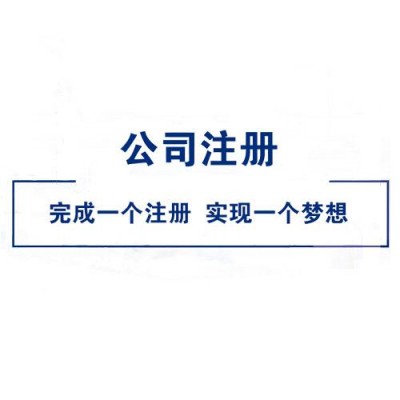 公司注册

完成一个注册 实现一个梦想